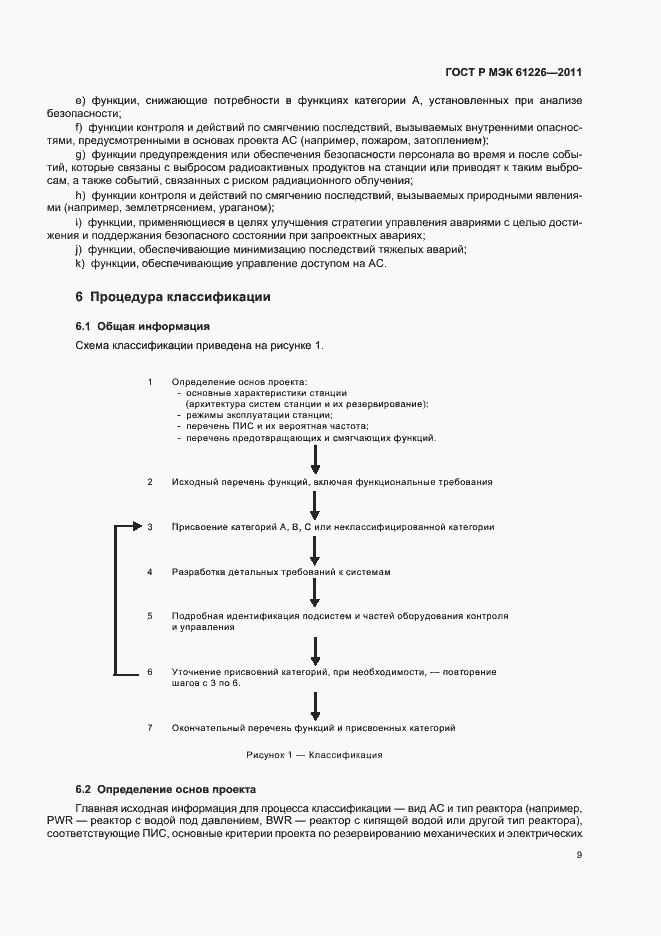 ГОСТ Р МЭК 61226—2011

e) функции, снижающие потребности в функциях категории А, установленных при анализе безопасности;

f) функции контроля и действий по смягчению последствий, вызываемых внутренними опасностями, предусмотренными в основах проекта АС (например, пожаром, затоплением);

g) функции предупреждения или обеспечения безопасности персонала во время и после событий, которые связаны с выбросом радиоактивных продуктов на станции или приводят к таким выбросам, а также событий, связанных с риском радиационного облучения;

h) функции контроля и действий по смягчению последствий, вызываемых природными явлениями (например, землетрясением, ураганом);

i) функции, применяющиеся в целях улучшения стратегии управления авариями с целью достижения и поддержания безопасного состояния при запроектных авариях;

j) функции, обеспечивающие минимизацию последствий тяжелых аварий;

k) функции, обеспечивающие управление доступом на АС.

6 Процедура классификации

6.1 Общая информация

Схема классификации приведена на рисунке 1.

1 Определение основ проекта:
- основные характеристики станции (архитектура систем станции и их резервирование);
- режимы эксплуатации станции;
- перечень ПИС и их вероятная частота;
- перечень предотвращающих и смягчающих функций.

2 Исходный перечень функций, включая функциональные требования

3 Присвоение категорий А, В, С или неклассифицированной категории

4 Разработка детальных требований к системам

5 Подробная идентификация подсистем и частей оборудования контроля и управления

6 Уточнение присвоений категорий, при необходимости, — повторение шагов с 3 по 6.

7 Окончательный перечень функций и присвоенных категорий

Рисунок 1 — Классификация

6.2 Определение основ проекта

Главная исходная информация для процесса классификации — вид АС и тип реактора (например, PWR — реактор с водой под давлением, BWR — реактор с кипящей водой или другой тип реактора), соответствующие ПИС, основные критерии проекта по резервированию механических и электрических

9